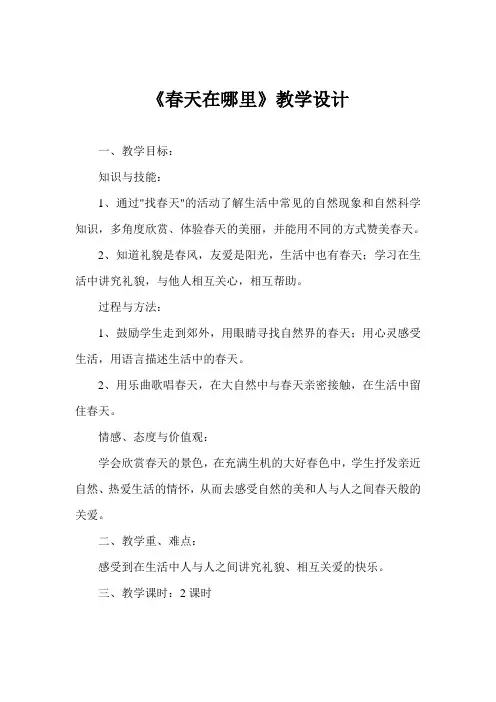 《春天在哪里》教学设计

一、教学目标：

知识与技能：

1、通过"找春天"的活动了解生活中常见的自然现象和自然科学知识，多角度欣赏、体验春天的美丽，并能用不同的方式赞美春天。

2、知道礼貌是春风，友爱是阳光，生活中也有春天；学习在生活中讲究礼貌，与他人相互关心，相互帮助。

过程与方法：

1、鼓励学生走到郊外，用眼睛寻找自然界的春天；用心灵感受生活，用语言描述生活中的春天。

2、用乐曲歌唱春天，在大自然中与春天亲密接触，在生活中留住春天。

情感、态度与价值观：

学会欣赏春天的景色，在充满生机的大好春色中，学生抒发亲近自然、热爱生活的情怀，从而去感受自然的美和人与人之间春天般的关爱。

二、教学重、难点：

感受到在生活中人与人之间讲究礼貌、相互关爱的快乐。

三、教学课时：2 课时